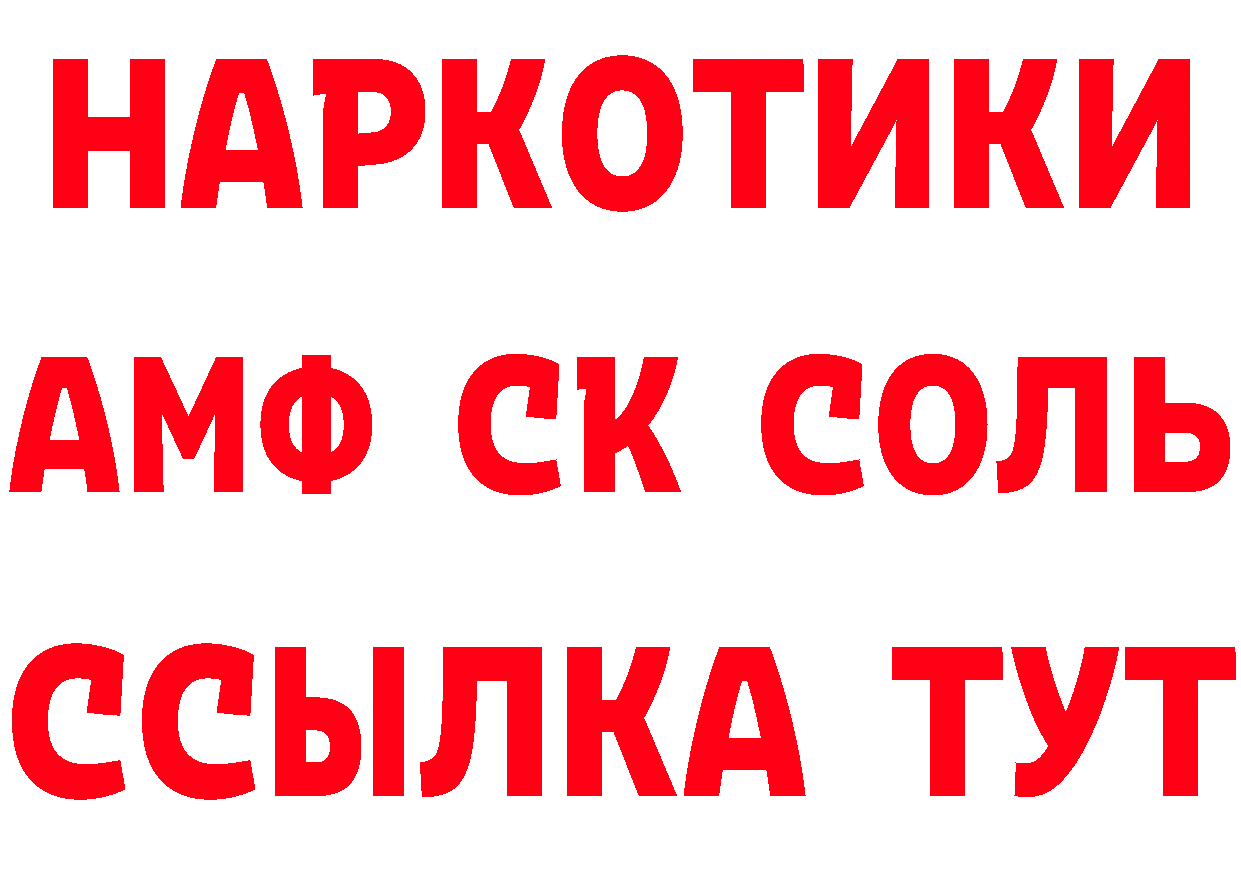 НАРКОТИКИ

АМФ СК СОЛЬ

ССЫЛКА ТУТ